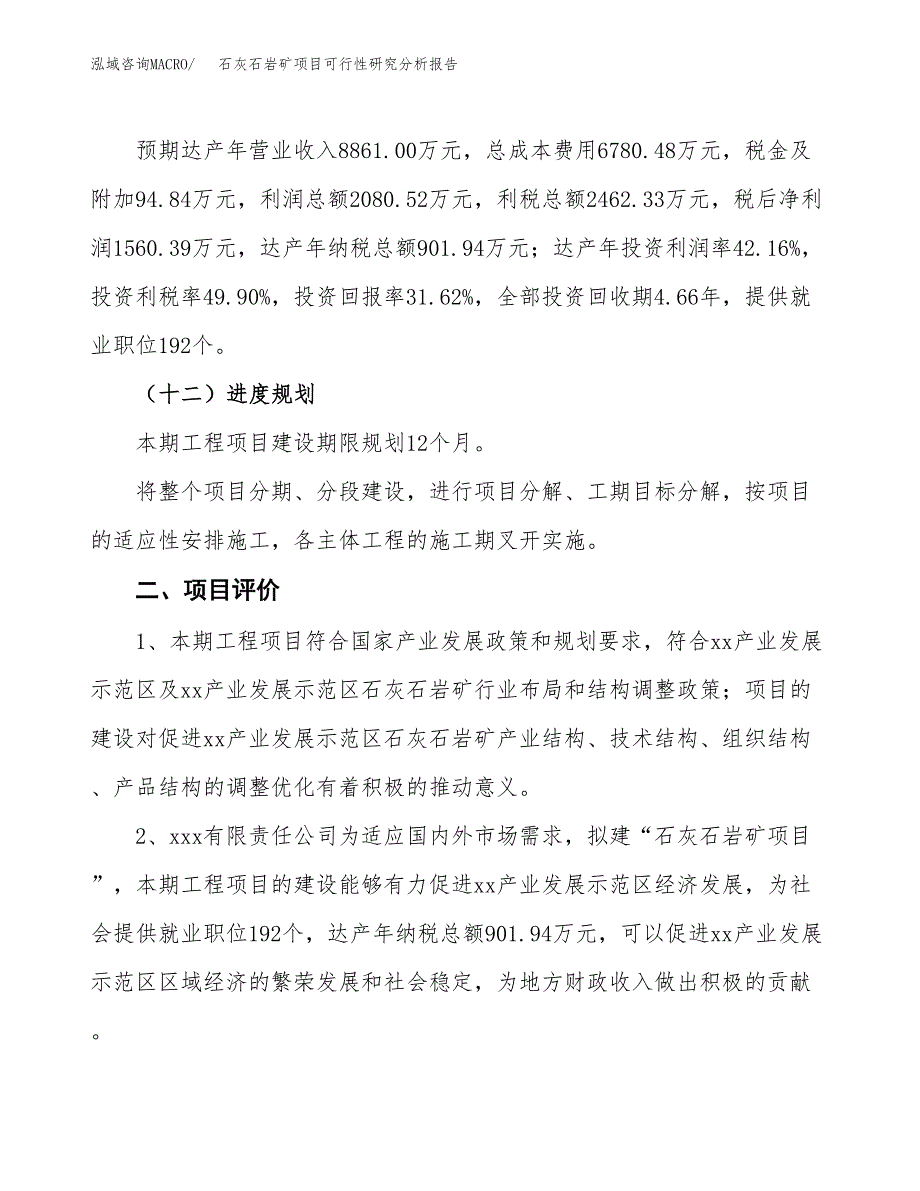 泓域咨询MACRO/　石灰石岩矿项目可行性研究分析报告

预期达产年营业收入8861.00万元，总成本费用6780.48万元，税金及附加94.84万元，利润总额2080.52万元，利税总额2462.33万元，税后净利润1560.39万元，达产年纳税总额901.94万元；达产年投资利润率42.16%，投资利税率49.90%，投资回报率31.62%，全部投资回收期4.66年，提供就业职位192个。

（十二）进度规划

本期工程项目建设期限规划12个月。

将整个项目分期、分段建设，进行项目分解、工期目标分解，按项目的适应性安排施工，各主体工程的施工期叉开实施。

二、项目评价

1、本期工程项目符合国家产业发展政策和规划要求，符合xx产业发展示范区及xx产业发展示范区石灰石岩矿行业布局和结构调整政策；项目的建设对促进xx产业发展示范区石灰石岩矿产业结构、技术结构、组织结构、产品结构的调整优化有着积极的推动意义。

2、xxx有限责任公司为适应国内外市场需求，拟建“石灰石岩矿项目”，本期工程项目的建设能够有力促进xx产业发展示范区经济发展，为社会提供就业职位192个，达产年纳税总额901.94万元，可以促进xx产业发展示范区区域经济的繁荣发展和社会稳定，为地方财政收入做出积极的贡献。